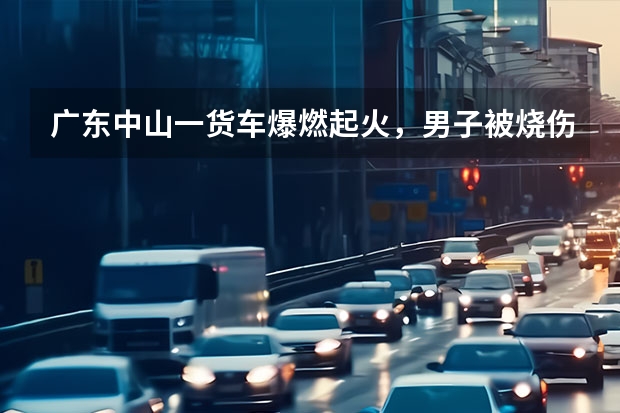 广东中山一货车爆燃起火，男子被烧伤